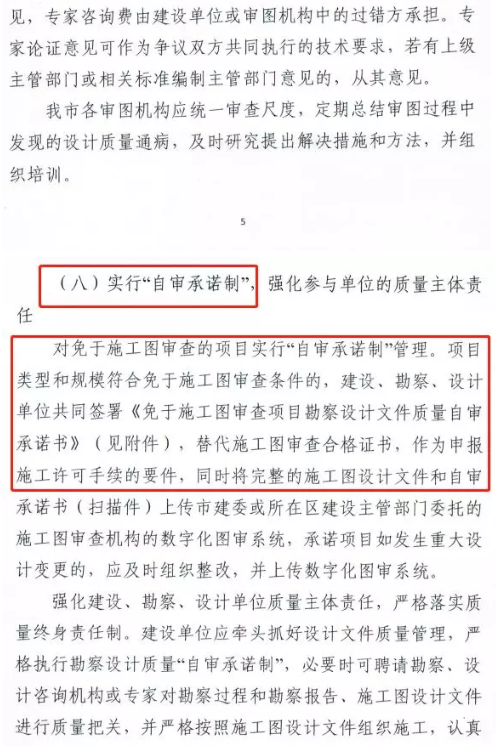 见，专家咨询费由建设单位或审图机构中的过错方承担。专家论证意见可作为争议双方共同执行的技术要求，若有上级主管部门或相关标准编制主管部门意见的，从其意见。

我市各审图机构应统一审查尺度，定期总结审图过程中发现的设计质量通病，及时研究提出解决措施和方法，并组织培训。

5

（八）实行“自审承诺制”，强化参与单位的质量主体责任

对免于施工图审查的项目实行“自审承诺制”管理。项目类型和规模符合免于施工图审查条件的，建设、勘察、设计单位共同签署《免于施工图审查项目勘察设计文件质量自审承诺书》（见附件），替代施工图审查合格证书，作为申报施工许可手续的要件，同时将完整的施工图设计文件和自审承诺书（扫描件）上传市建委或所在区建设主管部门委托的施工图审查机构的数字化图审系统，承诺项目如发生重大设计变更的，应及时组织整改，并上传数字化图审系统。

强化建设、勘察、设计单位质量主体责任，严格落实质量终身责任制。建设单位应牵头抓好设计文件质量管理，严格执行勘察设计质量“自审承诺制”，必要时可聘请勘察、设计咨询机构或专家对勘察过程和勘察报告、施工图设计文件进行质量把关，并严格按照施工图设计文件组织施工，认真